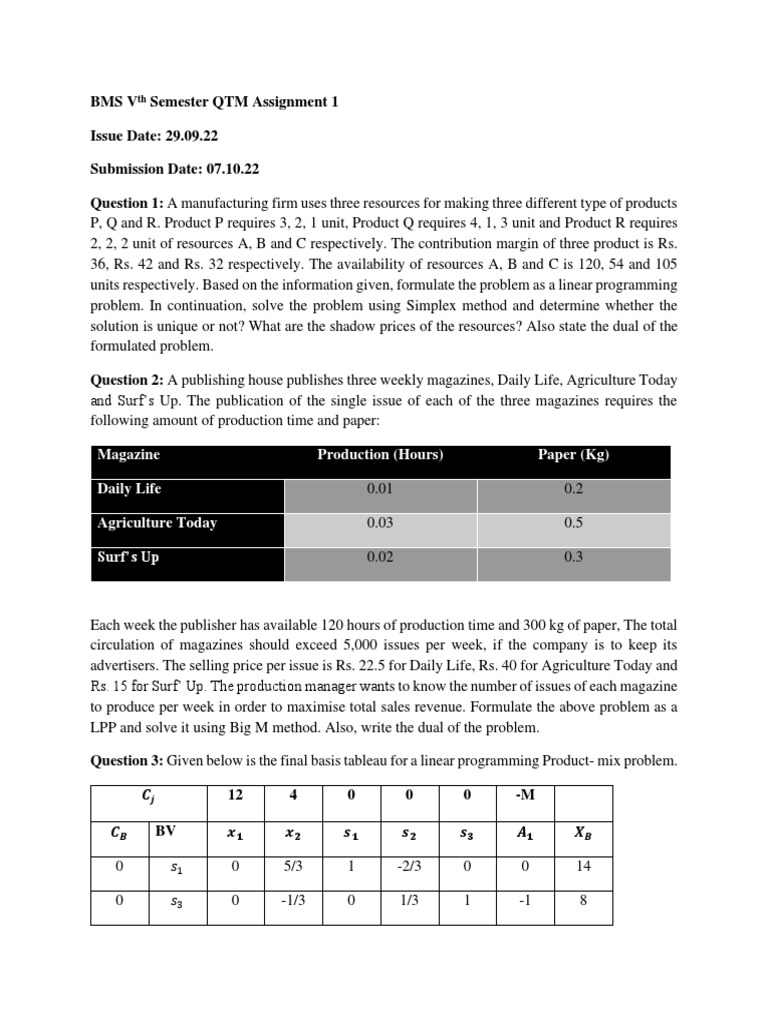 BMS V$^{th}$ Semester QTM Assignment 1

Issue Date: 29.09.22

Submission Date: 07.10.22

Question 1: A manufacturing firm uses three resources for making three different type of products P, Q and R. Product P requires 3, 2, 1 unit, Product Q requires 4, 1, 3 unit and Product R requires 2, 2, 2 unit of resources A, B and C respectively. The contribution margin of three product is Rs. 36, Rs. 42 and Rs. 32 respectively. The availability of resources A, B and C is 120, 54 and 105 units respectively. Based on the information given, formulate the problem as a linear programming problem. In continuation, solve the problem using Simplex method and determine whether the solution is unique or not? What are the shadow prices of the resources? Also state the dual of the formulated problem.

Question 2: A publishing house publishes three weekly magazines, Daily Life, Agriculture Today and Surf's Up. The publication of the single issue of each of the three magazines requires the following amount of production time and paper:

| Magazine | Production (Hours) | Paper (Kg) |
|---|---|---|
| Daily Life | 0.01 | 0.2 |
| Agriculture Today | 0.03 | 0.5 |
| Surf's Up | 0.02 | 0.3 |

Each week the publisher has available 120 hours of production time and 300 kg of paper, The total circulation of magazines should exceed 5,000 issues per week, if the company is to keep its advertisers. The selling price per issue is Rs. 22.5 for Daily Life, Rs. 40 for Agriculture Today and Rs. 15 for Surf' Up. The production manager wants to know the number of issues of each magazine to produce per week in order to maximise total sales revenue. Formulate the above problem as a LPP and solve it using Big M method. Also, write the dual of the problem.

Question 3: Given below is the final basis tableau for a linear programming Product- mix problem.

| $C_j$ | | 12 | 4 | 0 | 0 | 0 | -M | |
|---|---|---|---|---|---|---|---|---|
| $C_B$ | BV | $x_1$ | $x_2$ | $s_1$ | $s_2$ | $s_3$ | $A_1$ | $X_B$ |
| 0 | $s_1$ | 0 | 5/3 | 1 | -2/3 | 0 | 0 | 14 |
| 0 | $s_3$ | 0 | -1/3 | 0 | 1/3 | 1 | -1 | 8 |